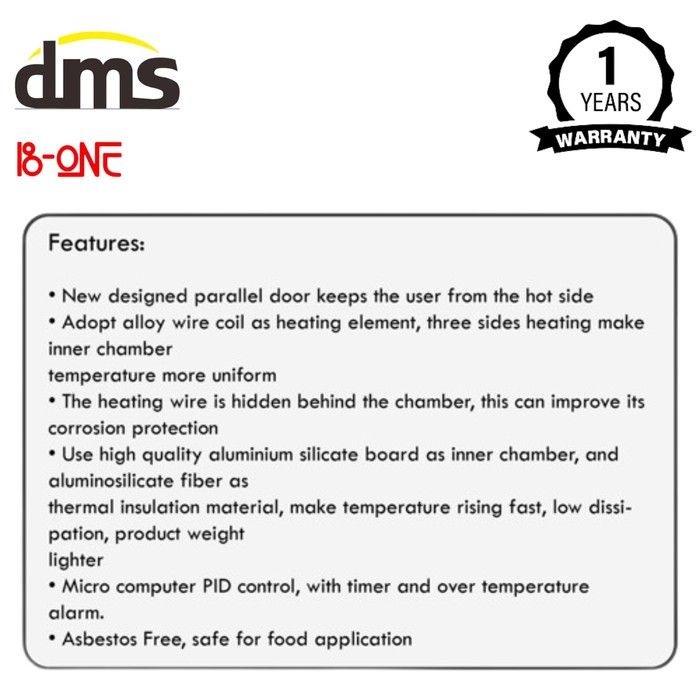 dms

18-ONE

1
YEARS
WARRANTY

Features:

• New designed parallel door keeps the user from the hot side
• Adopt alloy wire coil as heating element, three sides heating make inner chamber temperature more uniform
• The heating wire is hidden behind the chamber, this can improve its corrosion protection
• Use high quality aluminium silicate board as inner chamber, and aluminosilicate fiber as thermal insulation material, make temperature rising fast, low dissipation, product weight lighter
• Micro computer PID control, with timer and over temperature alarm.
• Asbestos Free, safe for food application